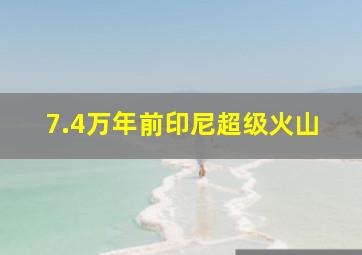 7.4万年前印尼超级火山